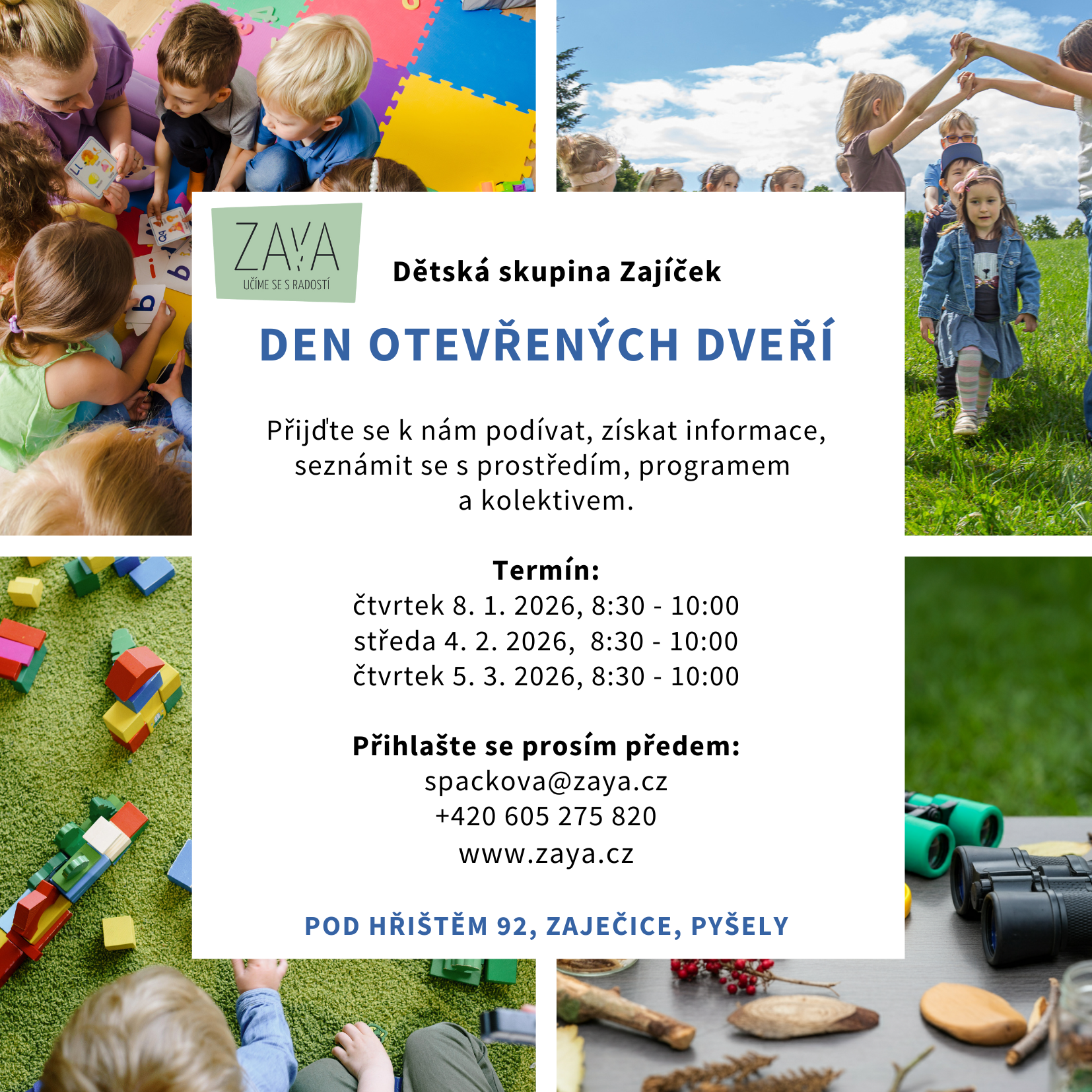 ZAYA
UČÍME SE S RADOSTÍ

Dětská skupina Zajíček

DEN OTEVŘENÝCH DVEŘÍ

Přijďte se k nám podívat, získat informace, seznámit se s prostředím, programem a kolektivem.

Termín:
čtvrtek 8. 1. 2026, 8:30 - 10:00
středa 4. 2. 2026, 8:30 - 10:00
čtvrtek 5. 3. 2026, 8:30 - 10:00

Přihlašte se prosím předem:
spackova@zaya.cz
+420 605 275 820
www.zaya.cz

POD HŘIŠTĚM 92, ZAJEČICE, PYŠELY